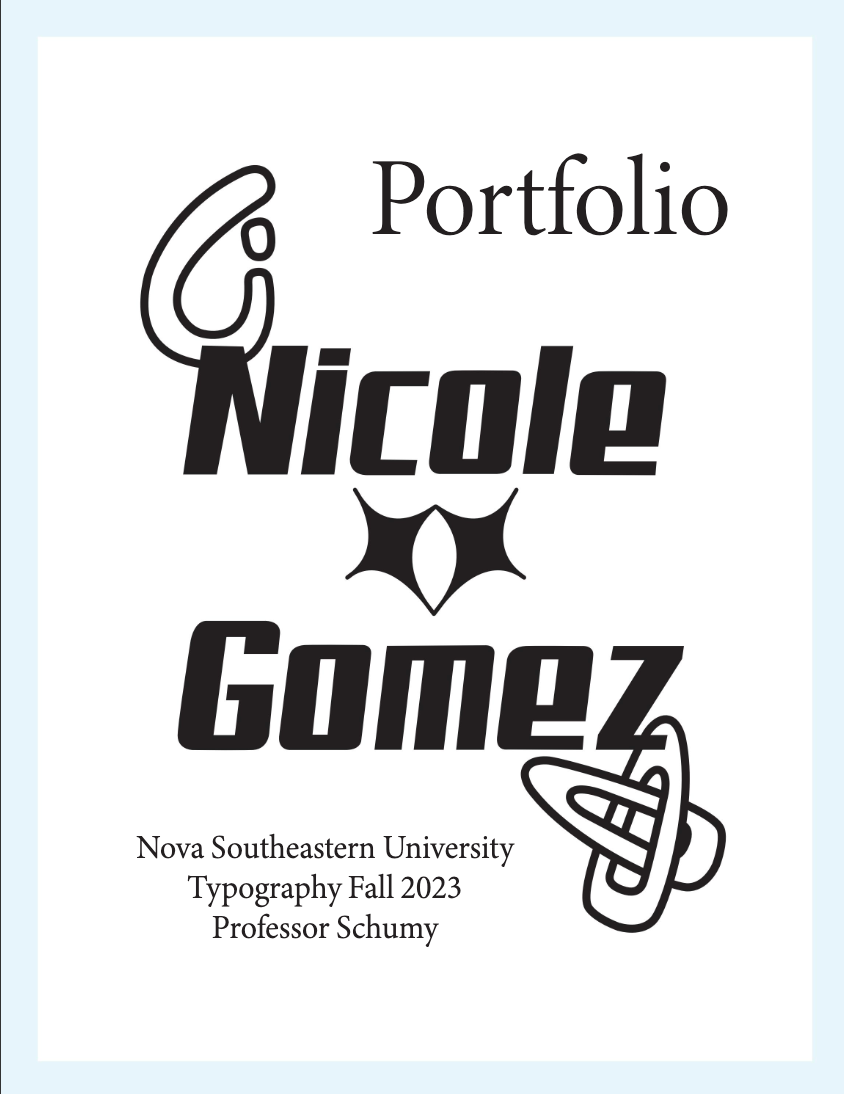 Portfolio

Nicole

Gomez

Nova Southeastern University
Typography Fall 2023
Professor Schumy